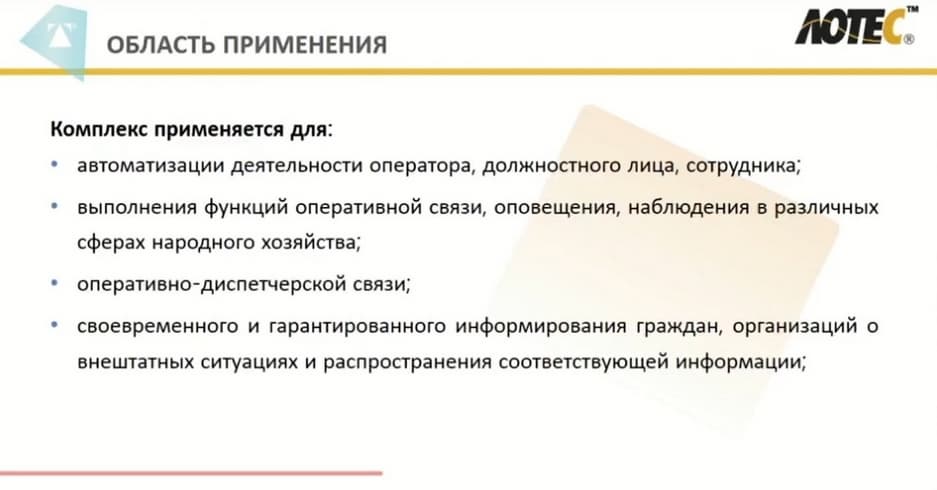 ОБЛАСТЬ ПРИМЕНЕНИЯ

ЛОТЕС™ ®

Комплекс применяется для:

• автоматизации деятельности оператора, должностного лица, сотрудника;

• выполнения функций оперативной связи, оповещения, наблюдения в различных сферах народного хозяйства;

• оперативно-диспетчерской связи;

• своевременного и гарантированного информирования граждан, организаций о внештатных ситуациях и распространения соответствующей информации;